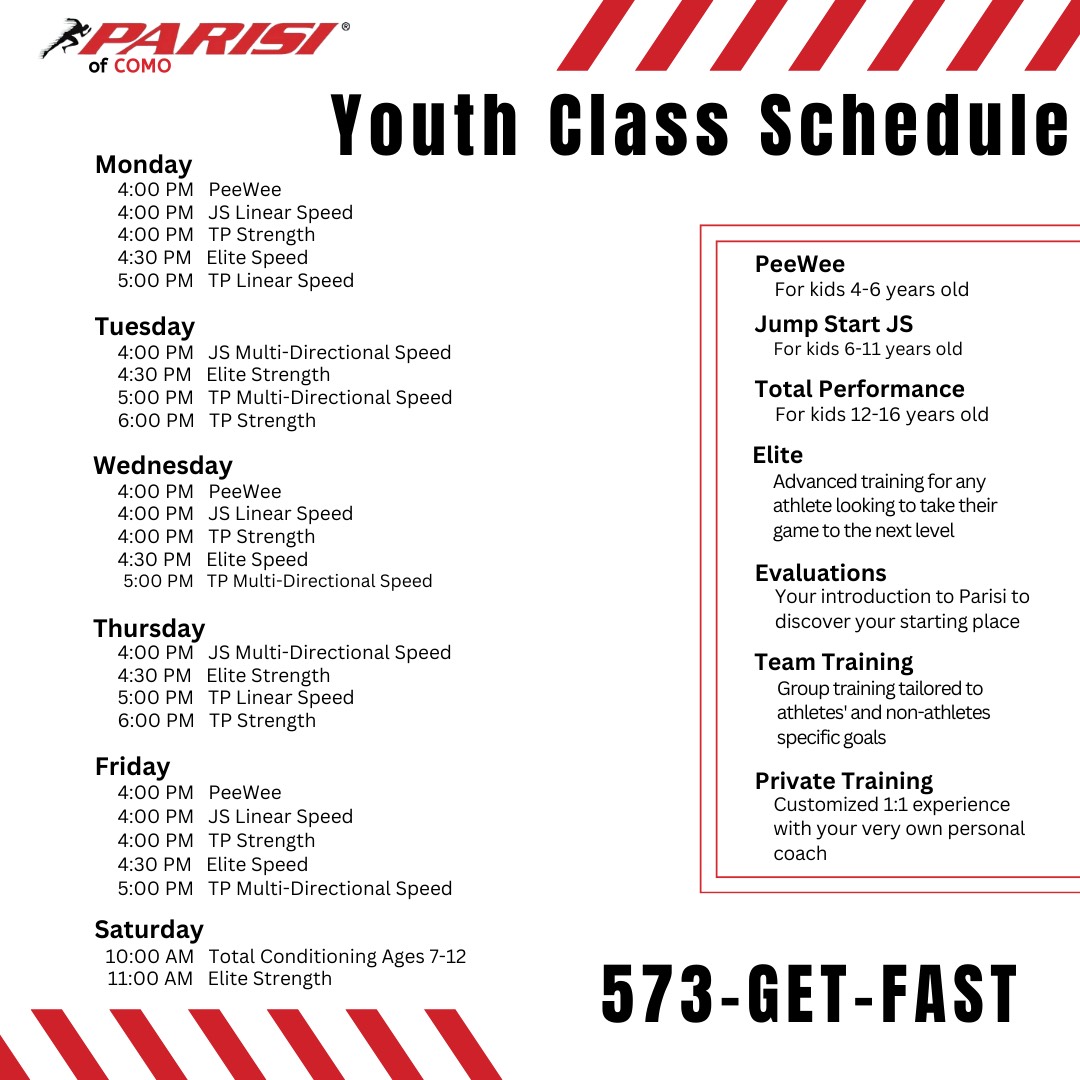 PARISI®
of COMO

Youth Class Schedule

Monday
4:00 PM PeeWee
4:00 PM JS Linear Speed
4:00 PM TP Strength
4:30 PM Elite Speed
5:00 PM TP Linear Speed

Tuesday
4:00 PM JS Multi-Directional Speed
4:30 PM Elite Strength
5:00 PM TP Multi-Directional Speed
6:00 PM TP Strength

Wednesday
4:00 PM PeeWee
4:00 PM JS Linear Speed
4:00 PM TP Strength
4:30 PM Elite Speed
5:00 PM TP Multi-Directional Speed

Thursday
4:00 PM JS Multi-Directional Speed
4:30 PM Elite Strength
5:00 PM TP Linear Speed
6:00 PM TP Strength

Friday
4:00 PM PeeWee
4:00 PM JS Linear Speed
4:00 PM TP Strength
4:30 PM Elite Speed
5:00 PM TP Multi-Directional Speed

Saturday
10:00 AM Total Conditioning Ages 7-12
11:00 AM Elite Strength

PeeWee
For kids 4-6 years old

Jump Start JS
For kids 6-11 years old

Total Performance
For kids 12-16 years old

Elite
Advanced training for any athlete looking to take their game to the next level

Evaluations
Your introduction to Parisi to discover your starting place

Team Training
Group training tailored to athletes' and non-athletes specific goals

Private Training
Customized 1:1 experience with your very own personal coach

573-GET-FAST